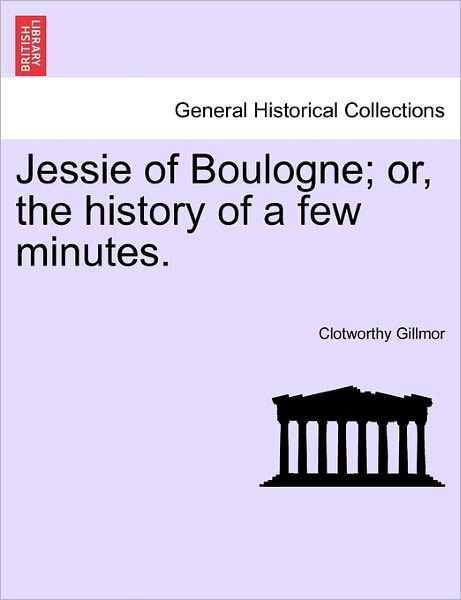 BRITISH LIBRARY

General Historical Collections

Jessie of Boulogne; or, the history of a few minutes.

Clotworthy Gillmor